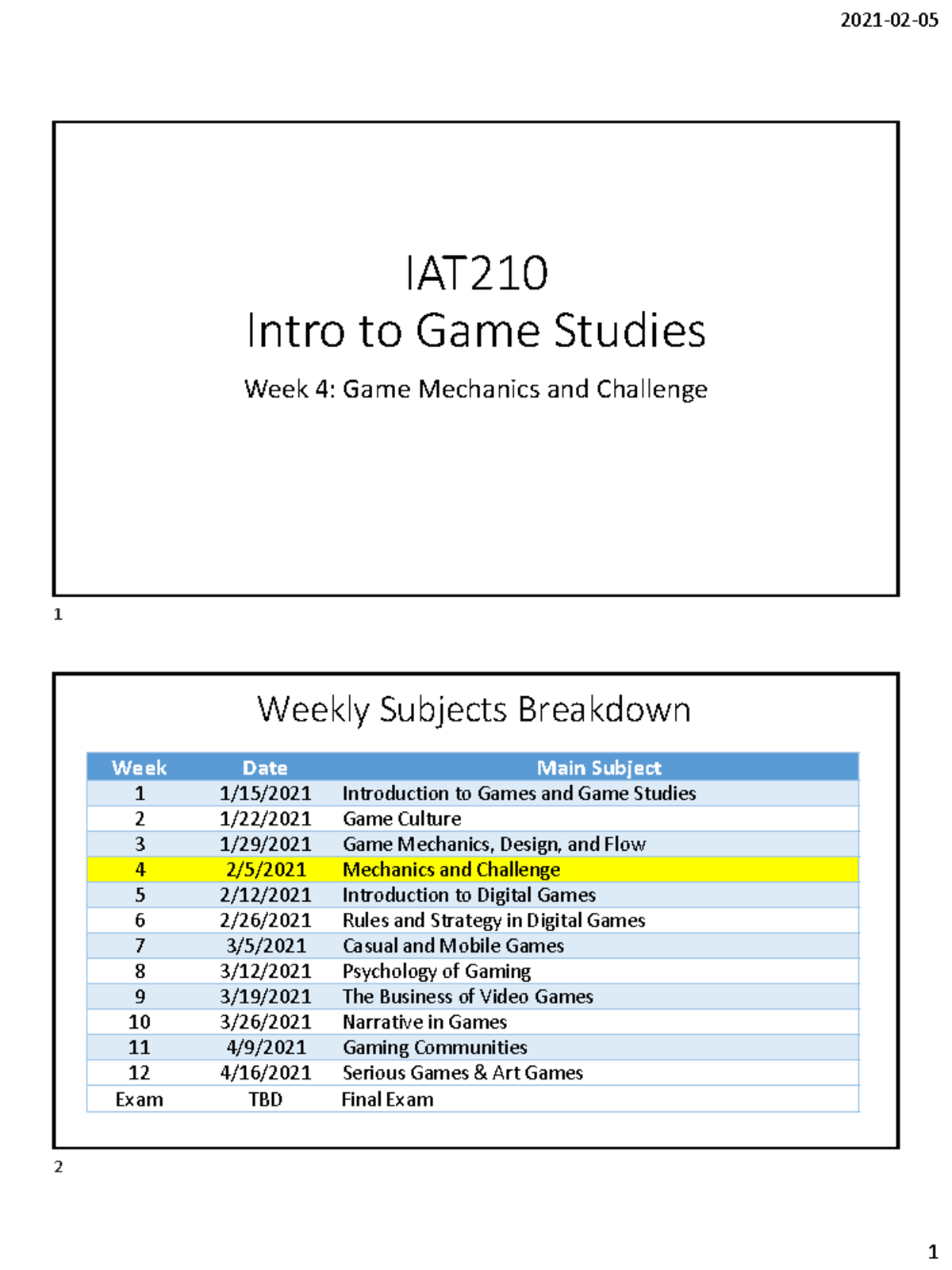 2021-02-05

IAT210
Intro to Game Studies

Week 4: Game Mechanics and Challenge

1

Weekly Subjects Breakdown

| Week | Date | Main Subject |
|---|---|---|
| 1 | 1/15/2021 | Introduction to Games and Game Studies |
| 2 | 1/22/2021 | Game Culture |
| 3 | 1/29/2021 | Game Mechanics, Design, and Flow |
| 4 | 2/5/2021 | Mechanics and Challenge |
| 5 | 2/12/2021 | Introduction to Digital Games |
| 6 | 2/26/2021 | Rules and Strategy in Digital Games |
| 7 | 3/5/2021 | Casual and Mobile Games |
| 8 | 3/12/2021 | Psychology of Gaming |
| 9 | 3/19/2021 | The Business of Video Games |
| 10 | 3/26/2021 | Narrative in Games |
| 11 | 4/9/2021 | Gaming Communities |
| 12 | 4/16/2021 | Serious Games & Art Games |
| Exam | TBD | Final Exam |

2

1